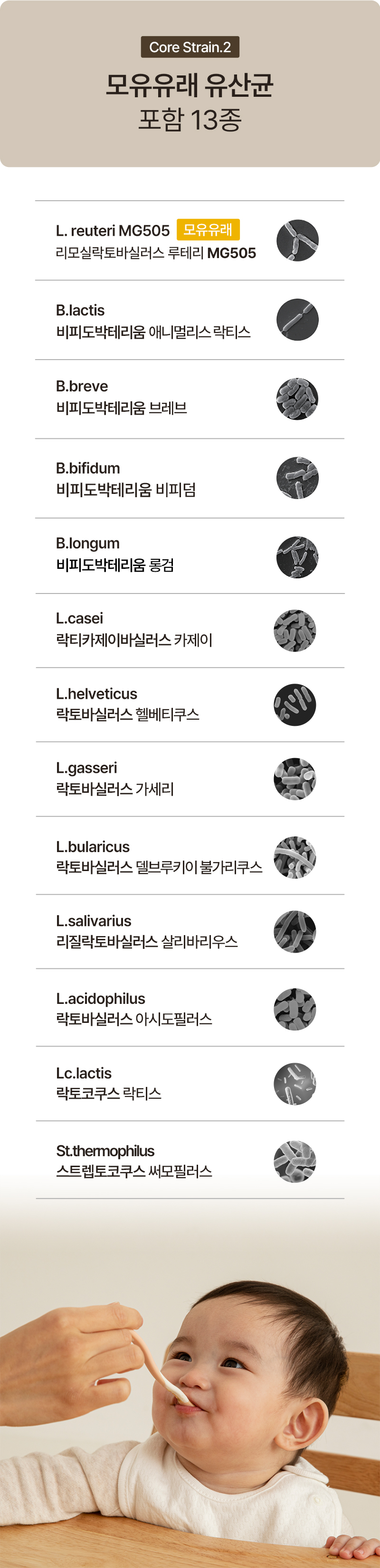 Core Strain.2

모유유래 유산균
포함 13종

L. reuteri MG505 모유유래
리모실락토바실러스 루테리 MG505

B.lactis
비피도박테리움 애니멀리스 락티스

B.breve
비피도박테리움 브레브

B.bifidum
비피도박테리움 비피덤

B.longum
비피도박테리움 롱검

L.casei
락티카제이바실러스 카제이

L.helveticus
락토바실러스 헬베티쿠스

L.gasseri
락토바실러스 가세리

L.bularicus
락토바실러스 델브루키이 불가리쿠스

L.salivarius
리질락토바실러스 살리바리우스

L.acidophilus
락토바실러스 아시도필러스

Lc.lactis
락토코쿠스 락티스

St.thermophilus
스트렙토코쿠스 써모필러스